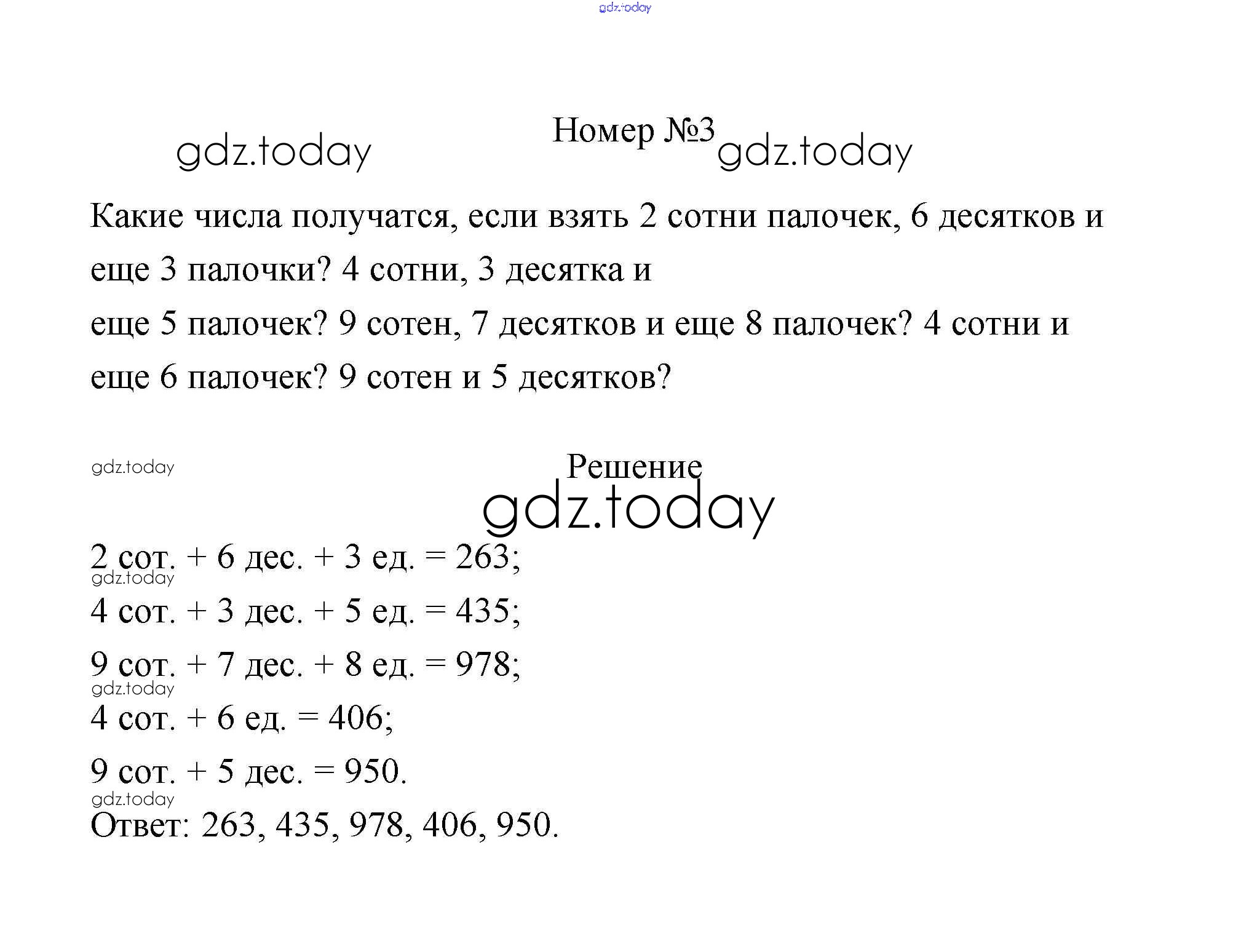 gdz.today

gdz.today Номер №3 gdz.today

Какие числа получатся, если взять 2 сотни палочек, 6 десятков и еще 3 палочки? 4 сотни, 3 десятка и
еще 5 палочек? 9 сотен, 7 десятков и еще 8 палочек? 4 сотни и еще 6 палочек? 9 сотен и 5 десятков?

gdz.today

Решение

gdz.today

2 сот. + 6 дес. + 3 ед. = 263;
gdz.today
4 сот. + 3 дес. + 5 ед. = 435;
9 сот. + 7 дес. + 8 ед. = 978;
gdz.today
4 сот. + 6 ед. = 406;
9 сот. + 5 дес. = 950.
gdz.today
Ответ: 263, 435, 978, 406, 950.